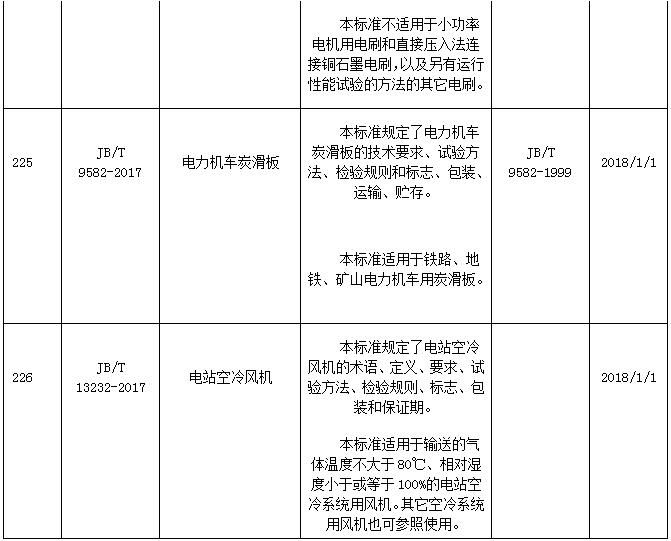 |  |  |  | 本标准不适用于小功率电机用电刷和直接压入法连接铜石墨电刷，以及另有运行性能试验的方法的其它电刷。 |  |  |
|---|---|---|---|---|---|
| 225 | JB/T 9582-2017 | 电力机车炭滑板 | 本标准规定了电力机车炭滑板的技术要求、试验方法、检验规则和标志、包装、运输、贮存。 本标准适用于铁路、地铁、矿山电力机车用炭滑板。 | JB/T 9582-1999 | 2018/1/1 |
| 226 | JB/T 13232-2017 | 电站空冷风机 | 本标准规定了电站空冷风机的术语、定义、要求、试验方法、检验规则、标志、包装和保证期。 本标准适用于输送的气体温度不大于80℃、相对湿度小于或等于100%的电站空冷系统用风机。其它空冷系统用风机也可参照使用。 |  | 2018/1/1 |